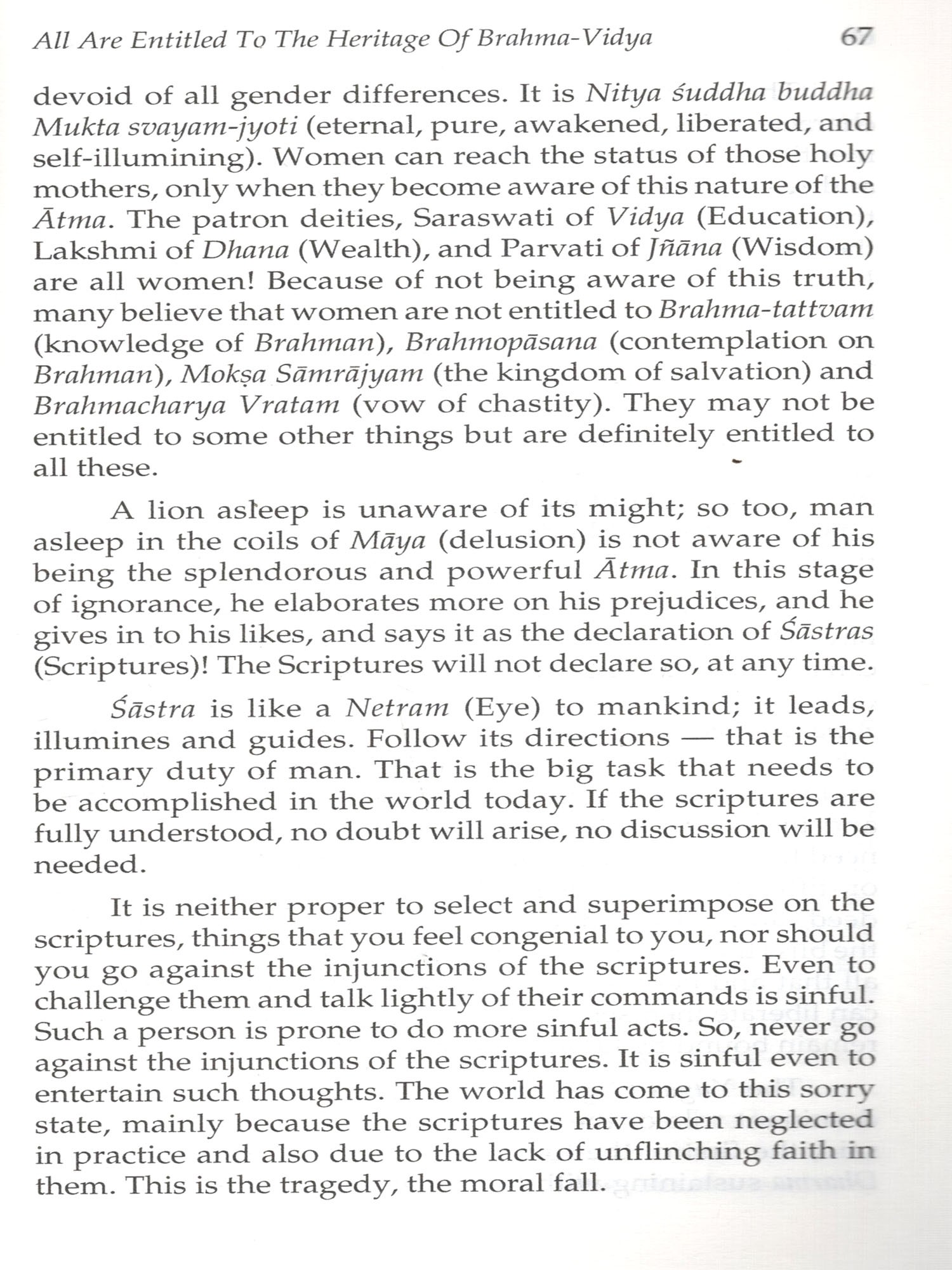 All Are Entitled To The Heritage Of Brahma-Vidya 67

devoid of all gender differences. It is Nitya śuddha buddha Mukta svayam-jyoti (eternal, pure, awakened, liberated, and self-illumining). Women can reach the status of those holy mothers, only when they become aware of this nature of the Ātma. The patron deities, Saraswati of Vidya (Education), Lakshmi of Dhana (Wealth), and Parvati of Jñāna (Wisdom) are all women! Because of not being aware of this truth, many believe that women are not entitled to Brahma-tattvam (knowledge of Brahman), Brahmopāsana (contemplation on Brahman), Mokṣa Sāmrājyam (the kingdom of salvation) and Brahmacharya Vratam (vow of chastity). They may not be entitled to some other things but are definitely entitled to all these.

A lion asleep is unaware of its might; so too, man asleep in the coils of Māya (delusion) is not aware of his being the splendorous and powerful Ātma. In this stage of ignorance, he elaborates more on his prejudices, and he gives in to his likes, and says it as the declaration of Śāstras (Scriptures)! The Scriptures will not declare so, at any time.

Śāstra is like a Netram (Eye) to mankind; it leads, illumines and guides. Follow its directions — that is the primary duty of man. That is the big task that needs to be accomplished in the world today. If the scriptures are fully understood, no doubt will arise, no discussion will be needed.

It is neither proper to select and superimpose on the scriptures, things that you feel congenial to you, nor should you go against the injunctions of the scriptures. Even to challenge them and talk lightly of their commands is sinful. Such a person is prone to do more sinful acts. So, never go against the injunctions of the scriptures. It is sinful even to entertain such thoughts. The world has come to this sorry state, mainly because the scriptures have been neglected in practice and also due to the lack of unflinching faith in them. This is the tragedy, the moral fall.